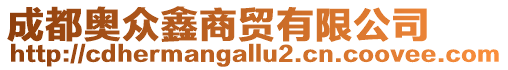 成都奥众鑫商贸有限公司
http://cdhermangallu2.cn.coovee.com